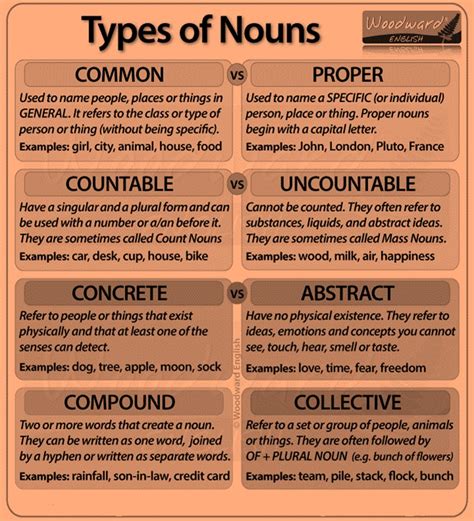 Types of Nouns

Woodward ENGLISH

COMMON

Used to name people, places or things in GENERAL. It refers to the class or type of person or thing (without being specific).

Examples: girl, city, animal, house, food

vs

PROPER

Used to name a SPECIFIC (or individual) person, place or thing. Proper nouns begin with a capital letter.

Examples: John, London, Pluto, France

COUNTABLE

Have a singular and a plural form and can be used with a number or a/an before it. They are sometimes called Count Nouns

Examples: car, desk, cup, house, bike

vs

UNCOUNTABLE

Cannot be counted. They often refer to substances, liquids, and abstract ideas. They are sometimes called Mass Nouns.

Examples: wood, milk, air, happiness

CONCRETE

Refer to people or things that exist physically and that at least one of the senses can detect.

Examples: dog, tree, apple, moon, sock

vs

ABSTRACT

Have no physical existence. They refer to ideas, emotions and concepts you cannot see, touch, hear, smell or taste.

Examples: love, time, fear, freedom

© Woodward English

COMPOUND

Two or more words that create a noun. They can be written as one word, joined by a hyphen or written as separate words.

Examples: rainfall, son-in-law, credit card

COLLECTIVE

Refer to a set or group of people, animals or things. They are often followed by OF + PLURAL NOUN (e.g. bunch of flowers)

Examples: team, pile, stack, flock, bunch